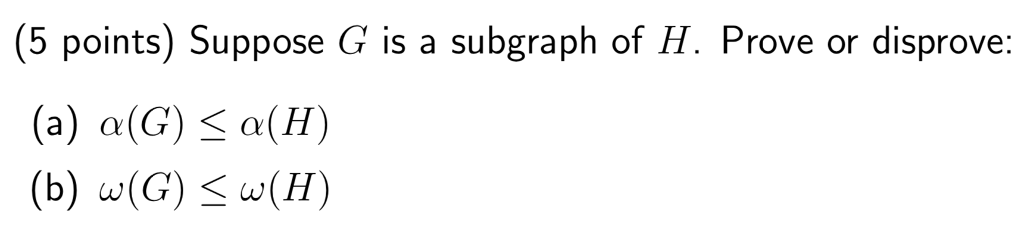 (5 points) Suppose $G$ is a subgraph of $H$. Prove or disprove:

(a) $\alpha(G) \leq \alpha(H)$

(b) $\omega(G) \leq \omega(H)$